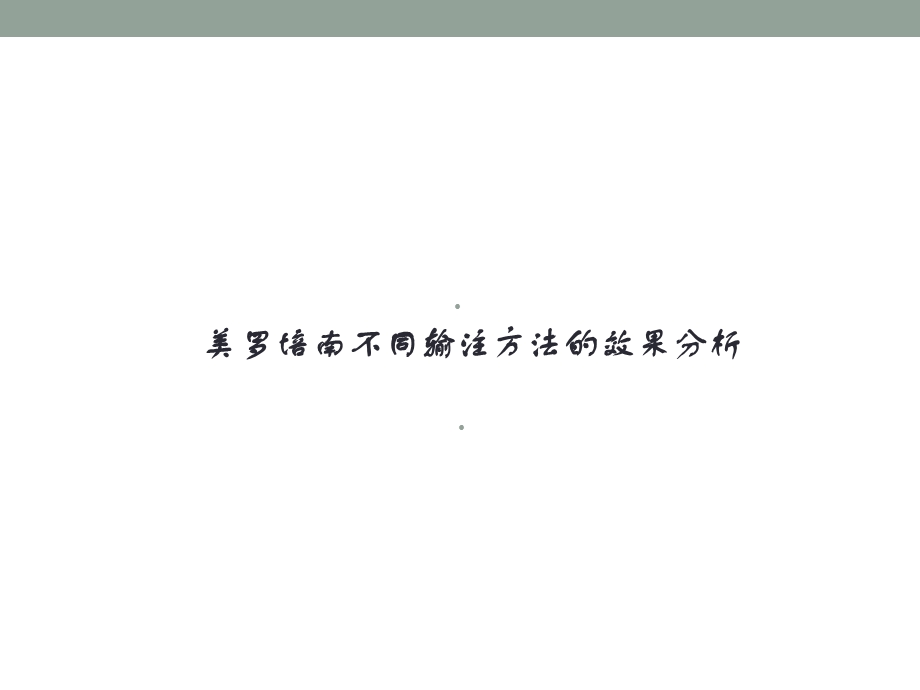 美罗培南不同输注方法的效果分析